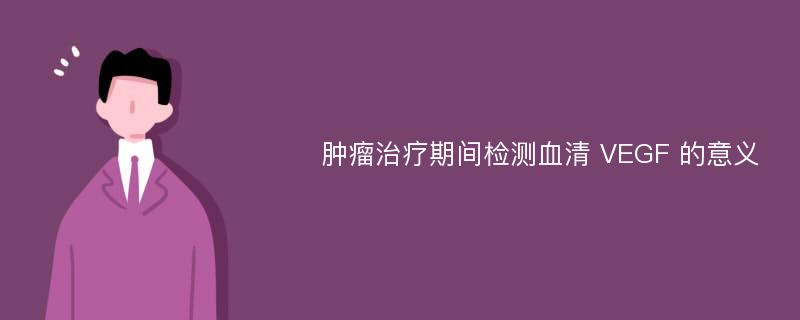 肿瘤治疗期间检测血清 VEGF 的意义